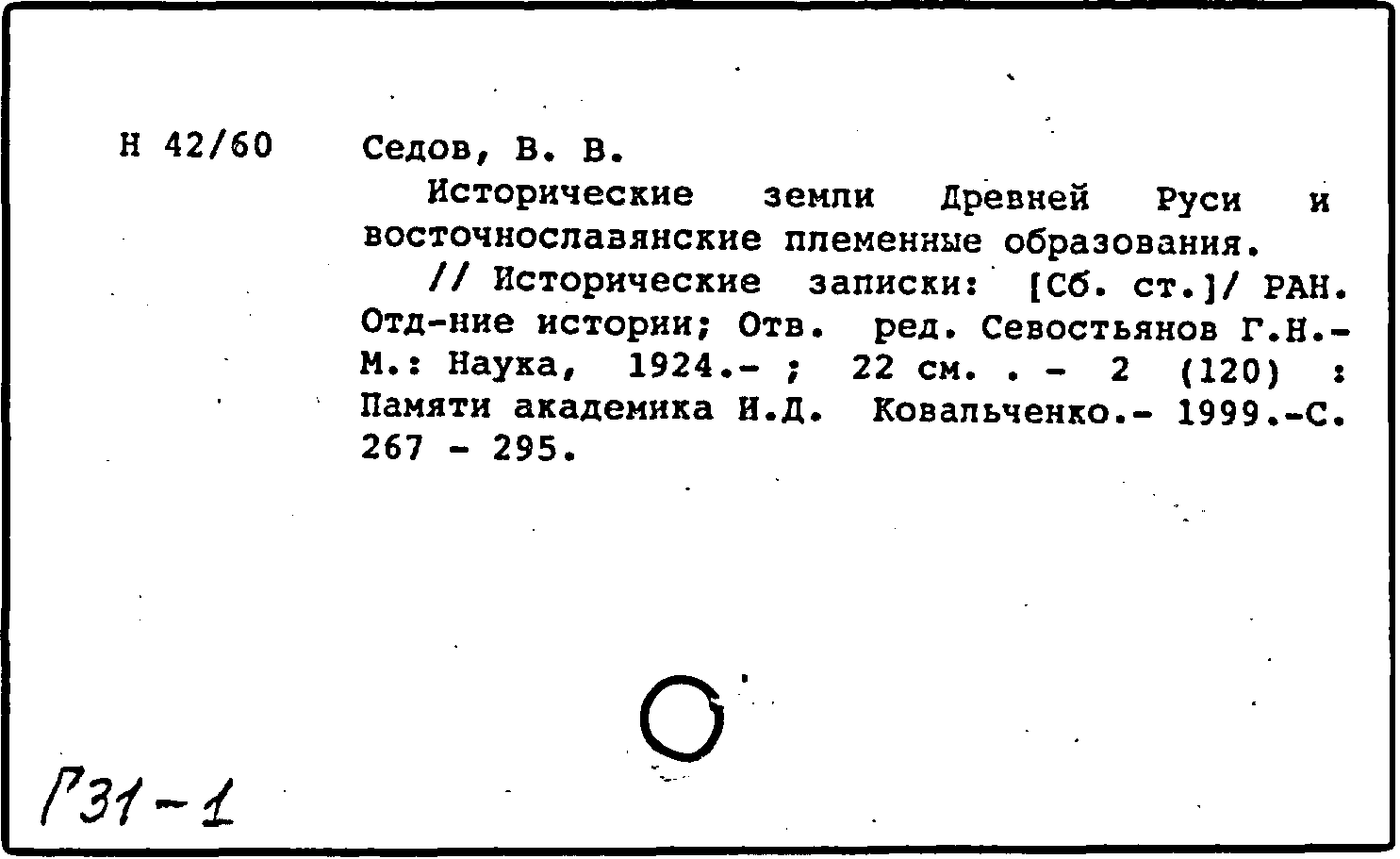 Н 42/60

Седов, В. В.

Исторические земли Древней Руси и восточнославянские племенные образования.

// Исторические записки: [Сб. ст.]/ РАН. Отд-ние истории; Отв. ред. Севостьянов Г.Н.- М.: Наука, 1924.- ; 22 см. . - 2 (120) : Памяти академика И.Д. Ковальченко.- 1999.-С. 267 - 295.

Г31-1